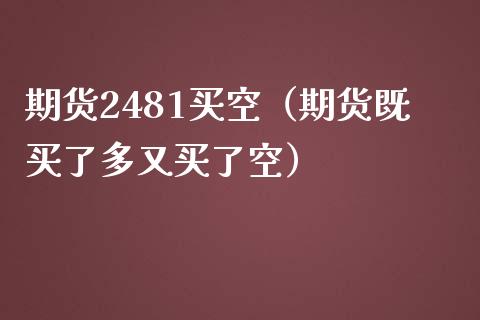 期货2481买空（期货既买了多又买了空）